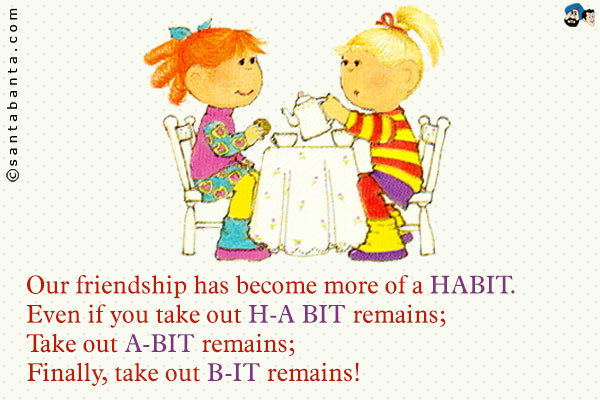 ©santabanta.com

Our friendship has become more of a HABIT.
Even if you take out H-A BIT remains;
Take out A-BIT remains;
Finally, take out B-IT remains!